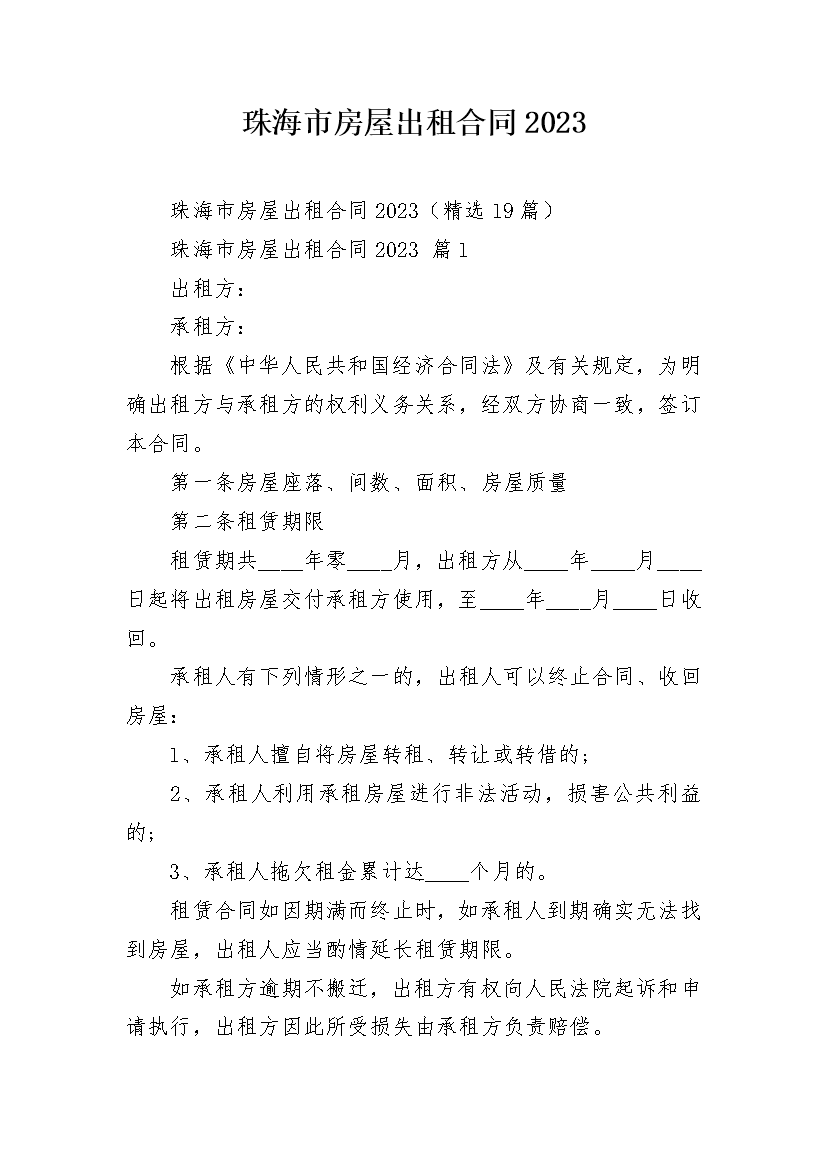 珠海市房屋出租合同2023

珠海市房屋出租合同2023（精选19篇）

珠海市房屋出租合同2023 篇1

出租方：

承租方：

根据《中华人民共和国经济合同法》及有关规定，为明确出租方与承租方的权利义务关系，经双方协商一致，签订本合同。

第一条房屋座落、间数、面积、房屋质量

第二条租赁期限

租赁期共____年零____月，出租方从____年____月____日起将出租房屋交付承租方使用，至____年____月____日收回。

承租人有下列情形之一的，出租人可以终止合同、收回房屋：

1、承租人擅自将房屋转租、转让或转借的；

2、承租人利用承租房屋进行非法活动，损害公共利益的；

3、承租人拖欠租金累计达____个月的。

租赁合同如因期满而终止时，如承租人到期确实无法找到房屋，出租人应当酌情延长租赁期限。

如承租方逾期不搬迁，出租方有权向人民法院起诉和申请执行，出租方因此所受损失由承租方负责赔偿。